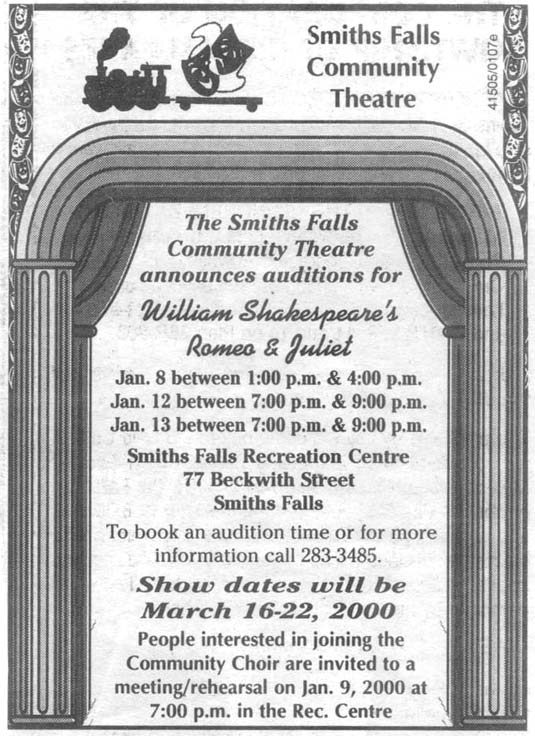 Smiths Falls Community Theatre

41505/0107e

The Smiths Falls Community Theatre announces auditions for

William Shakespeare's Romeo & Juliet

Jan. 8 between 1:00 p.m. & 4:00 p.m.
Jan. 12 between 7:00 p.m. & 9:00 p.m.
Jan. 13 between 7:00 p.m. & 9:00 p.m.

Smiths Falls Recreation Centre
77 Beckwith Street
Smiths Falls

To book an audition time or for more information call 283-3485.

Show dates will be March 16-22, 2000

People interested in joining the Community Choir are invited to a meeting/rehearsal on Jan. 9, 2000 at 7:00 p.m. in the Rec. Centre